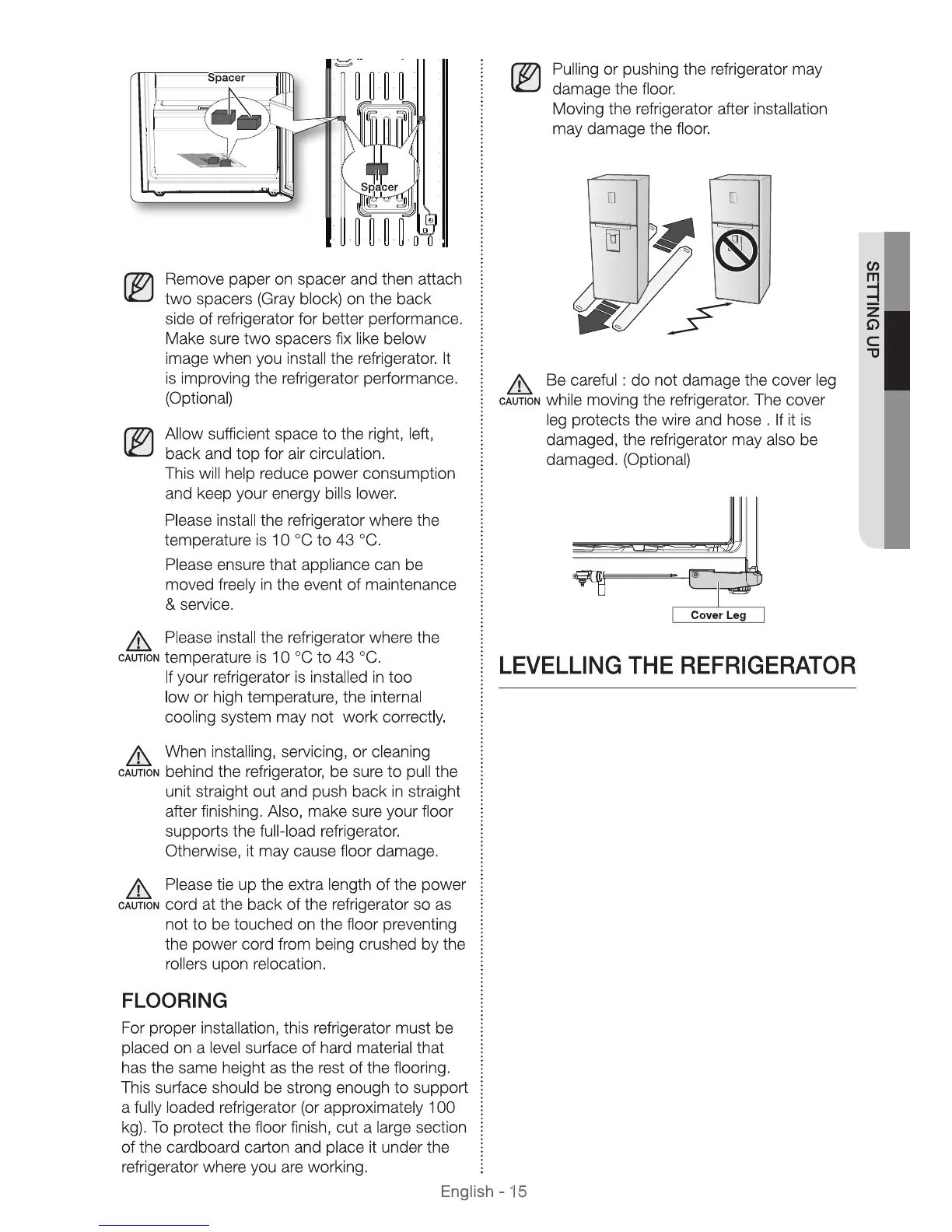 Spacer

Spacer

Remove paper on spacer and then attach two spacers (Gray block) on the back side of refrigerator for better performance. Make sure two spacers fix like below image when you install the refrigerator. It is improving the refrigerator performance. (Optional)

Allow sufficient space to the right, left, back and top for air circulation.
This will help reduce power consumption and keep your energy bills lower.

Please install the refrigerator where the temperature is 10 °C to 43 °C.

Please ensure that appliance can be moved freely in the event of maintenance & service.

CAUTION Please install the refrigerator where the temperature is 10 °C to 43 °C.
If your refrigerator is installed in too low or high temperature, the internal cooling system may not work correctly.

CAUTION When installing, servicing, or cleaning behind the refrigerator, be sure to pull the unit straight out and push back in straight after finishing. Also, make sure your floor supports the full-load refrigerator. Otherwise, it may cause floor damage.

CAUTION Please tie up the extra length of the power cord at the back of the refrigerator so as not to be touched on the floor preventing the power cord from being crushed by the rollers upon relocation.

FLOORING

For proper installation, this refrigerator must be placed on a level surface of hard material that has the same height as the rest of the flooring. This surface should be strong enough to support a fully loaded refrigerator (or approximately 100 kg). To protect the floor finish, cut a large section of the cardboard carton and place it under the refrigerator where you are working.

Pulling or pushing the refrigerator may damage the floor.
Moving the refrigerator after installation may damage the floor.

CAUTION Be careful : do not damage the cover leg while moving the refrigerator. The cover leg protects the wire and hose . If it is damaged, the refrigerator may also be damaged. (Optional)

Cover Leg

LEVELLING THE REFRIGERATOR

SETTING UP

English - 15